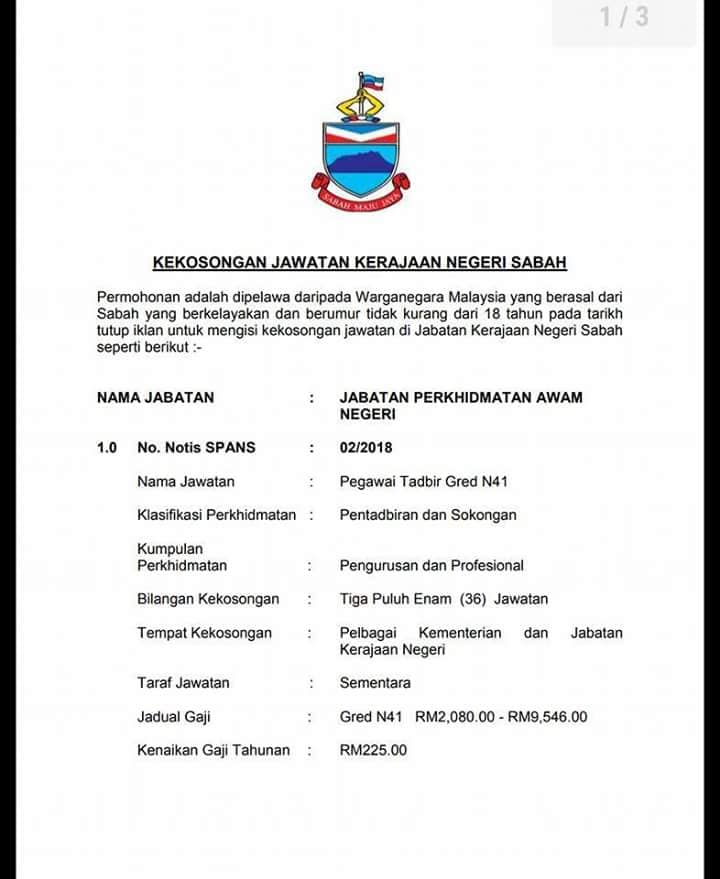 1 / 3

SABAH MAJU JAYA

KEKOSONGAN JAWATAN KERAJAAN NEGERI SABAH

Permohonan adalah dipelawa daripada Warganegara Malaysia yang berasal dari Sabah yang berkelayakan dan berumur tidak kurang dari 18 tahun pada tarikh tutup iklan untuk mengisi kekosongan jawatan di Jabatan Kerajaan Negeri Sabah seperti berikut :-

NAMA JABATAN : JABATAN PERKHIDMATAN AWAM NEGERI

1.0 No. Notis SPANS : 02/2018

Nama Jawatan : Pegawai Tadbir Gred N41

Klasifikasi Perkhidmatan : Pentadbiran dan Sokongan

Kumpulan Perkhidmatan : Pengurusan dan Profesional

Bilangan Kekosongan : Tiga Puluh Enam (36) Jawatan

Tempat Kekosongan : Pelbagai Kementerian dan Jabatan Kerajaan Negeri

Taraf Jawatan : Sementara

Jadual Gaji : Gred N41 RM2,080.00 - RM9,546.00

Kenaikan Gaji Tahunan : RM225.00